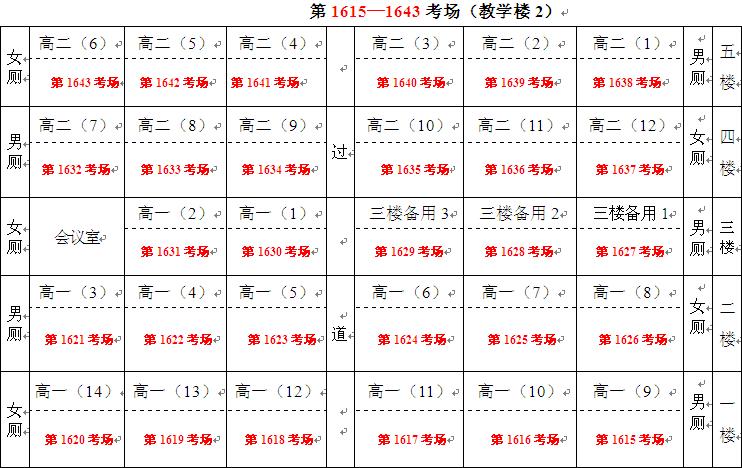 第 1615—1643 考场（教学楼 2）

| 女厕 | 高二（6）<br>第 1643 考场 | 高二（5）<br>第 1642 考场 | 高二（4）<br>第 1641 考场 | | 高二（3）<br>第 1640 考场 | 高二（2）<br>第 1639 考场 | 高二（1）<br>第 1638 考场 | 男厕 | 五楼 |
|---|---|---|---|---|---|---|---|---|---|
| 男厕 | 高二（7）<br>第 1632 考场 | 高二（8）<br>第 1633 考场 | 高二（9）<br>第 1634 考场 | 过 | 高二（10）<br>第 1635 考场 | 高二（11）<br>第 1636 考场 | 高二（12）<br>第 1637 考场 | 女厕 | 四楼 |
| 女厕 | 会议室 | 高一（2）<br>第 1631 考场 | 高一（1）<br>第 1630 考场 | | 三楼备用 3<br>第 1629 考场 | 三楼备用 2<br>第 1628 考场 | 三楼备用 1<br>第 1627 考场 | 男厕 | 三楼 |
| 男厕 | 高一（3）<br>第 1621 考场 | 高一（4）<br>第 1622 考场 | 高一（5）<br>第 1623 考场 | 道 | 高一（6）<br>第 1624 考场 | 高一（7）<br>第 1625 考场 | 高一（8）<br>第 1626 考场 | 女厕 | 二楼 |
| 女厕 | 高一（14）<br>第 1620 考场 | 高一（13）<br>第 1619 考场 | 高一（12）<br>第 1618 考场 | | 高一（11）<br>第 1617 考场 | 高一（10）<br>第 1616 考场 | 高一（9）<br>第 1615 考场 | 男厕 | 一楼 |